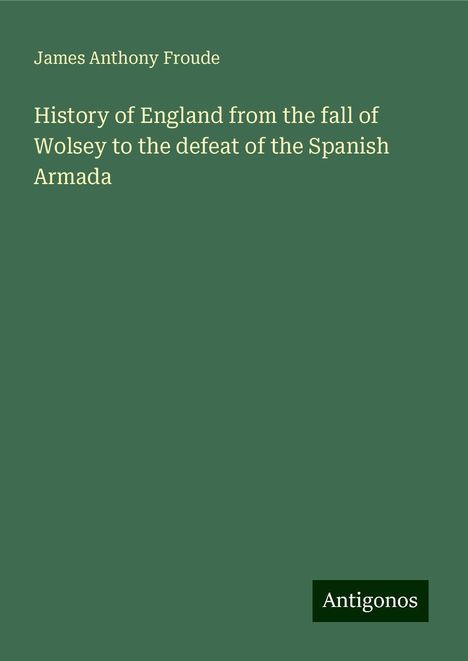 James Anthony Froude

History of England from the fall of Wolsey to the defeat of the Spanish Armada

Antigonos